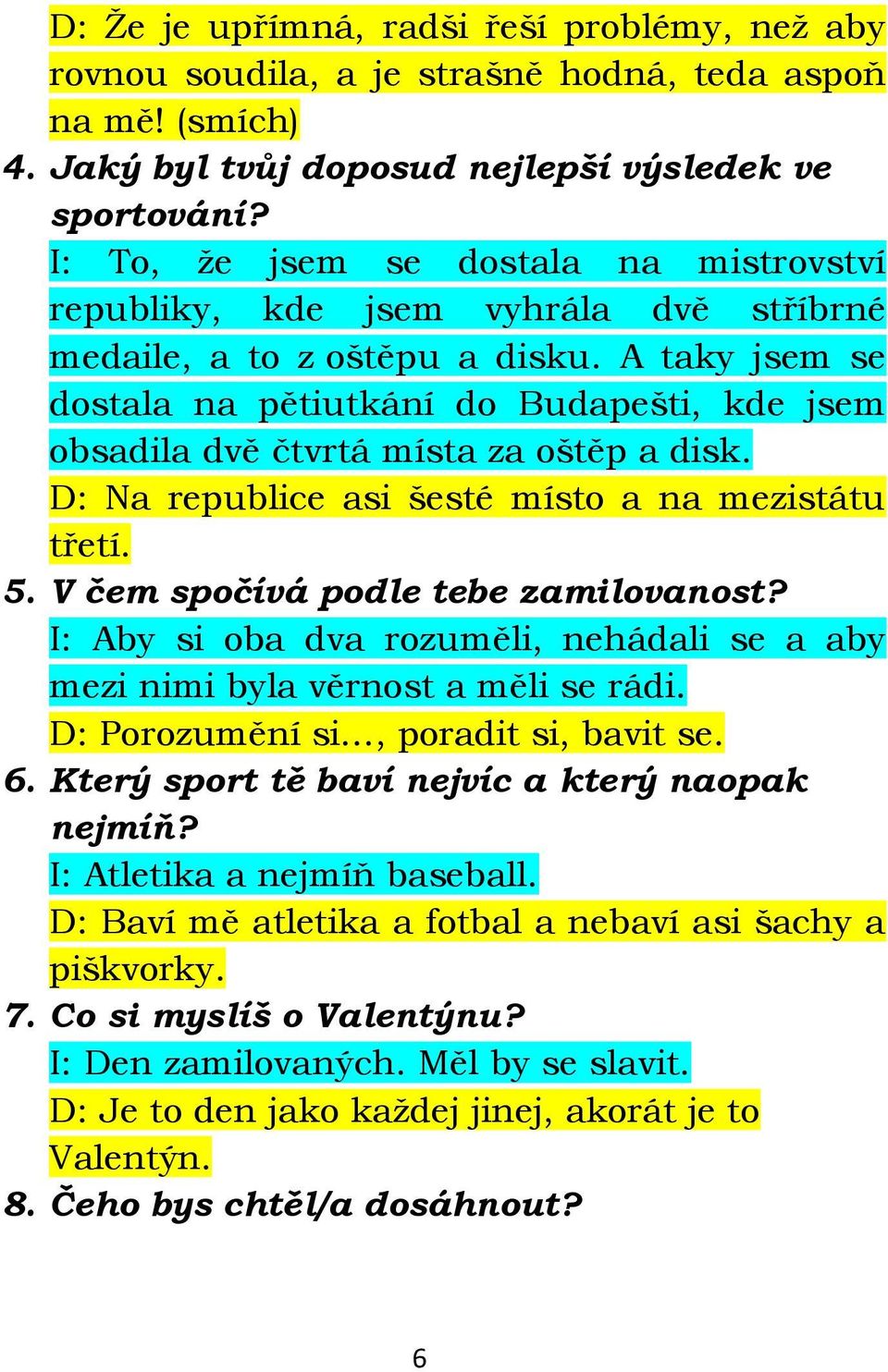 D: Že je upřímná, radši řeší problémy, než aby rovnou soudila, a je strašně hodná, teda aspoň na mě! (smích)

4. Jaký byl tvůj doposud nejlepší výsledek ve sportování?

I: To, že jsem se dostala na mistrovství republiky, kde jsem vyhrála dvě stříbrné medaile, a to z oštěpu a disku. A taky jsem se dostala na pětiutkání do Budapešti, kde jsem obsadila dvě čtvrtá místa za oštěp a disk.

D: Na republice asi šesté místo a na mezistátu třetí.

5. V čem spočívá podle tebe zamilovanost?

I: Aby si oba dva rozuměli, nehádali se a aby mezi nimi byla věrnost a měli se rádi.

D: Porozumění si..., poradit si, bavit se.

6. Který sport tě baví nejvíc a který naopak nejmíň?

I: Atletika a nejmíň baseball.

D: Baví mě atletika a fotbal a nebaví asi šachy a piškvorky.

7. Co si myslíš o Valentýnu?

I: Den zamilovaných. Měl by se slavit.

D: Je to den jako každej jinej, akorát je to Valentýn.

8. Čeho bys chtěl/a dosáhnout?

6